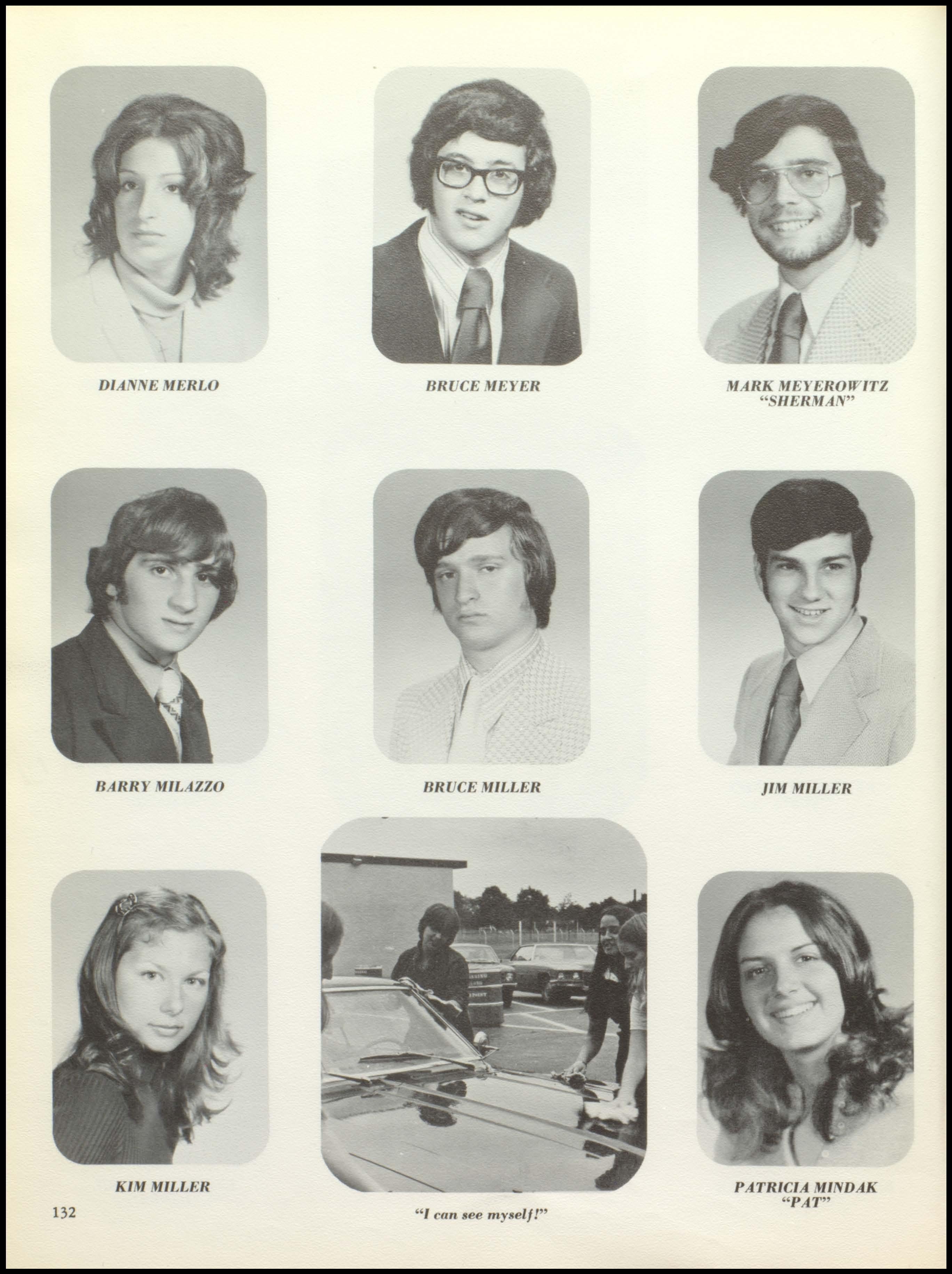 DIANNE MERLO

BRUCE MEYER

MARK MEYEROWITZ
"SHERMAN"

BARRY MILAZZO

BRUCE MILLER

JIM MILLER

KIM MILLER

"I can see myself!"

PATRICIA MINDAK
"PAT"

132